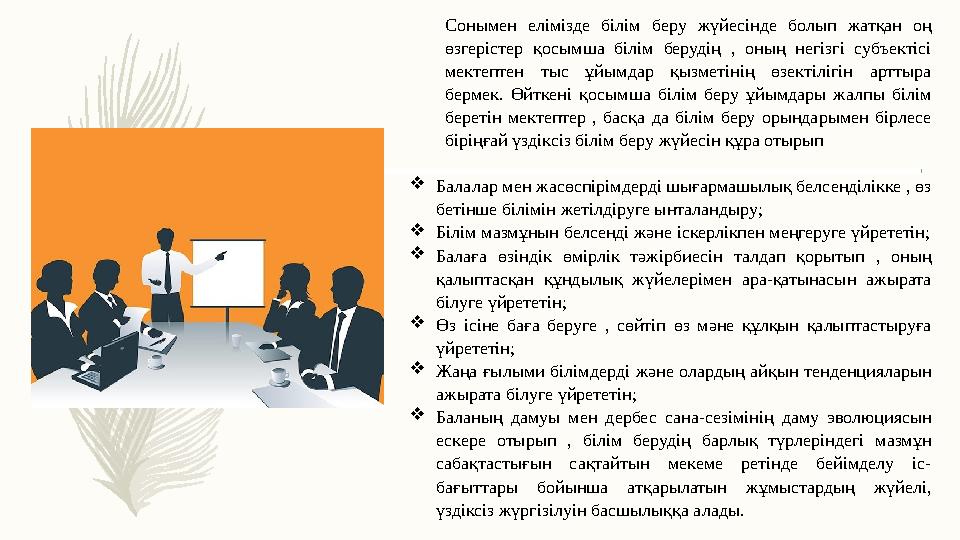 Сонымен елімізде білім беру жүйесінде болып жатқан оң өзгерістер қосымша білім берудің , оның негізгі субъектісі мектептен тыс ұйымдар қызметінің өзектілігін арттыра бермек. Өйткені қосымша білім беру ұйымдары жалпы білім беретін мектептер , басқа да білім беру орындарымен бірлесе біріңғай үздіксіз білім беру жүйесін құра отырып

❖ Балалар мен жасөспірімдерді шығармашылық белсенділікке , өз бетінше білімін жетілдіруге ынталандыру;
❖ Білім мазмұнын белсенді және іскерлікпен меңгеруге үйрететін;
❖ Балаға өзіндік өмірлік тәжірбиесін талдап қорытып , оның қалыптасқан құндылық жүйелерімен ара-қатынасын ажырата білуге үйрететін;
❖ Өз ісіне баға беруге , сөйтіп өз мәне құлқын қалыптастыруға үйрететін;
❖ Жаңа ғылыми білімдерді және олардың айқын тенденцияларын ажырата білуге үйрететін;
❖ Баланың дамуы мен дербес сана-сезімінің даму эволюциясын ескере отырып , білім берудің барлық түрлеріндегі мазмұн сабақтастығын сақтайтын мекеме ретінде бейімделу іс-бағыттары бойынша атқарылатын жұмыстардың жүйелі, үздіксіз жүргізілуін басшылыққа алады.